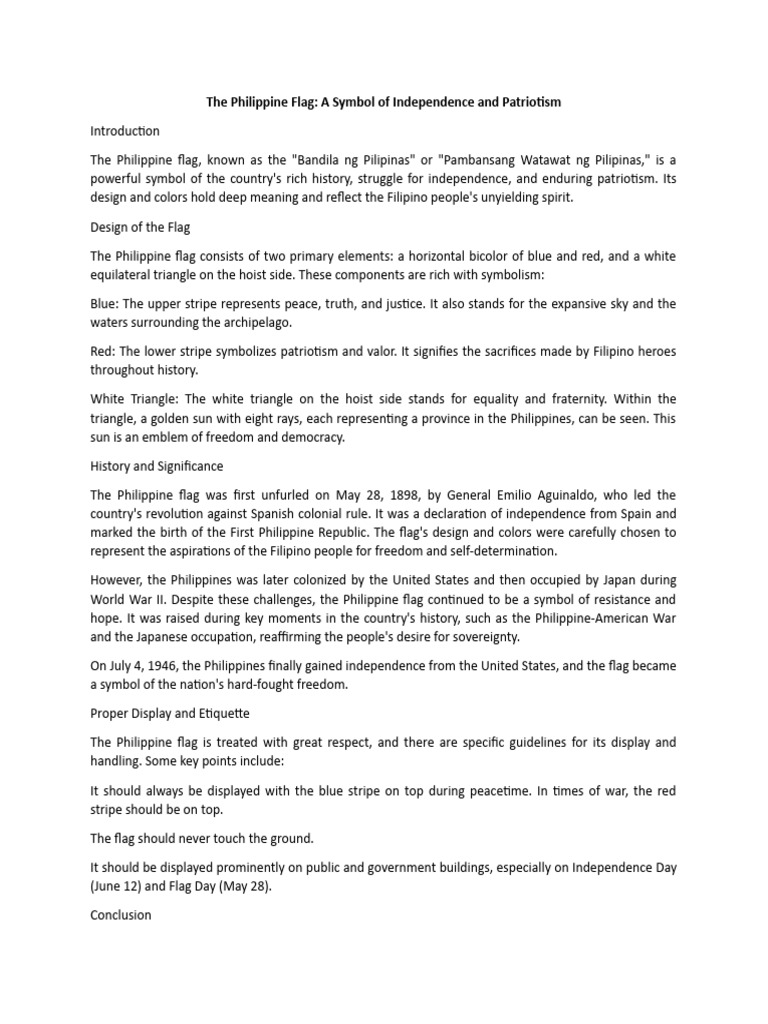 The Philippine Flag: A Symbol of Independence and Patriotism

Introduction

The Philippine flag, known as the "Bandila ng Pilipinas" or "Pambansang Watawat ng Pilipinas," is a powerful symbol of the country's rich history, struggle for independence, and enduring patriotism. Its design and colors hold deep meaning and reflect the Filipino people's unyielding spirit.

Design of the Flag

The Philippine flag consists of two primary elements: a horizontal bicolor of blue and red, and a white equilateral triangle on the hoist side. These components are rich with symbolism:

Blue: The upper stripe represents peace, truth, and justice. It also stands for the expansive sky and the waters surrounding the archipelago.

Red: The lower stripe symbolizes patriotism and valor. It signifies the sacrifices made by Filipino heroes throughout history.

White Triangle: The white triangle on the hoist side stands for equality and fraternity. Within the triangle, a golden sun with eight rays, each representing a province in the Philippines, can be seen. This sun is an emblem of freedom and democracy.

History and Significance

The Philippine flag was first unfurled on May 28, 1898, by General Emilio Aguinaldo, who led the country's revolution against Spanish colonial rule. It was a declaration of independence from Spain and marked the birth of the First Philippine Republic. The flag's design and colors were carefully chosen to represent the aspirations of the Filipino people for freedom and self-determination.

However, the Philippines was later colonized by the United States and then occupied by Japan during World War II. Despite these challenges, the Philippine flag continued to be a symbol of resistance and hope. It was raised during key moments in the country's history, such as the Philippine-American War and the Japanese occupation, reaffirming the people's desire for sovereignty.

On July 4, 1946, the Philippines finally gained independence from the United States, and the flag became a symbol of the nation's hard-fought freedom.

Proper Display and Etiquette

The Philippine flag is treated with great respect, and there are specific guidelines for its display and handling. Some key points include:

It should always be displayed with the blue stripe on top during peacetime. In times of war, the red stripe should be on top.

The flag should never touch the ground.

It should be displayed prominently on public and government buildings, especially on Independence Day (June 12) and Flag Day (May 28).

Conclusion